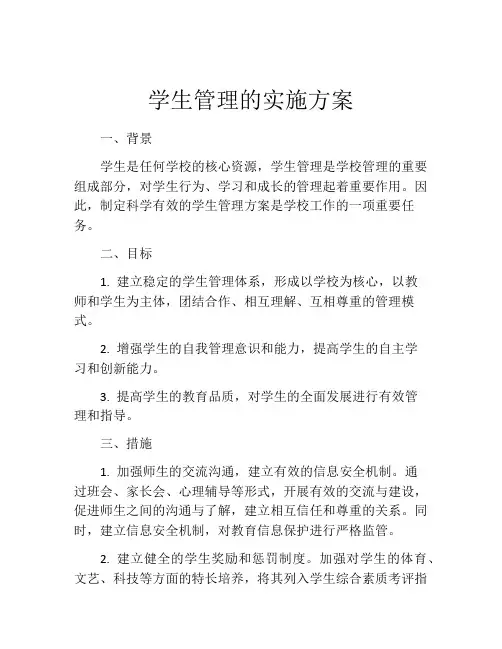 学生管理的实施方案

一、背景

学生是任何学校的核心资源，学生管理是学校管理的重要组成部分，对学生行为、学习和成长的管理起着重要作用。因此，制定科学有效的学生管理方案是学校工作的一项重要任务。

二、目标

1. 建立稳定的学生管理体系，形成以学校为核心，以教师和学生为主体，团结合作、相互理解、互相尊重的管理模式。

2. 增强学生的自我管理意识和能力，提高学生的自主学习和创新能力。

3. 提高学生的教育品质，对学生的全面发展进行有效管理和指导。

三、措施

1. 加强师生的交流沟通，建立有效的信息安全机制。通过班会、家长会、心理辅导等形式，开展有效的交流与建设，促进师生之间的沟通与了解，建立相互信任和尊重的关系。同时，建立信息安全机制，对教育信息保护进行严格监管。

2. 建立健全的学生奖励和惩罚制度。加强对学生的体育、文艺、科技等方面的特长培养，将其列入学生综合素质考评指